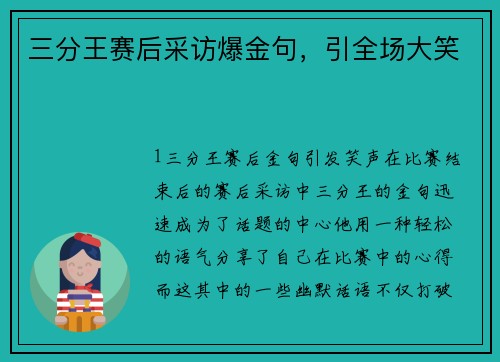 三分王赛后采访爆金句，引全场大笑

1三分王赛后金句引发笑声在比赛结束后的赛后采访中三分王的金句迅速成为了话题的中心他用一种轻松的语气分享了自己在比赛中的心得而这其中的一些幽默话语不仅打破